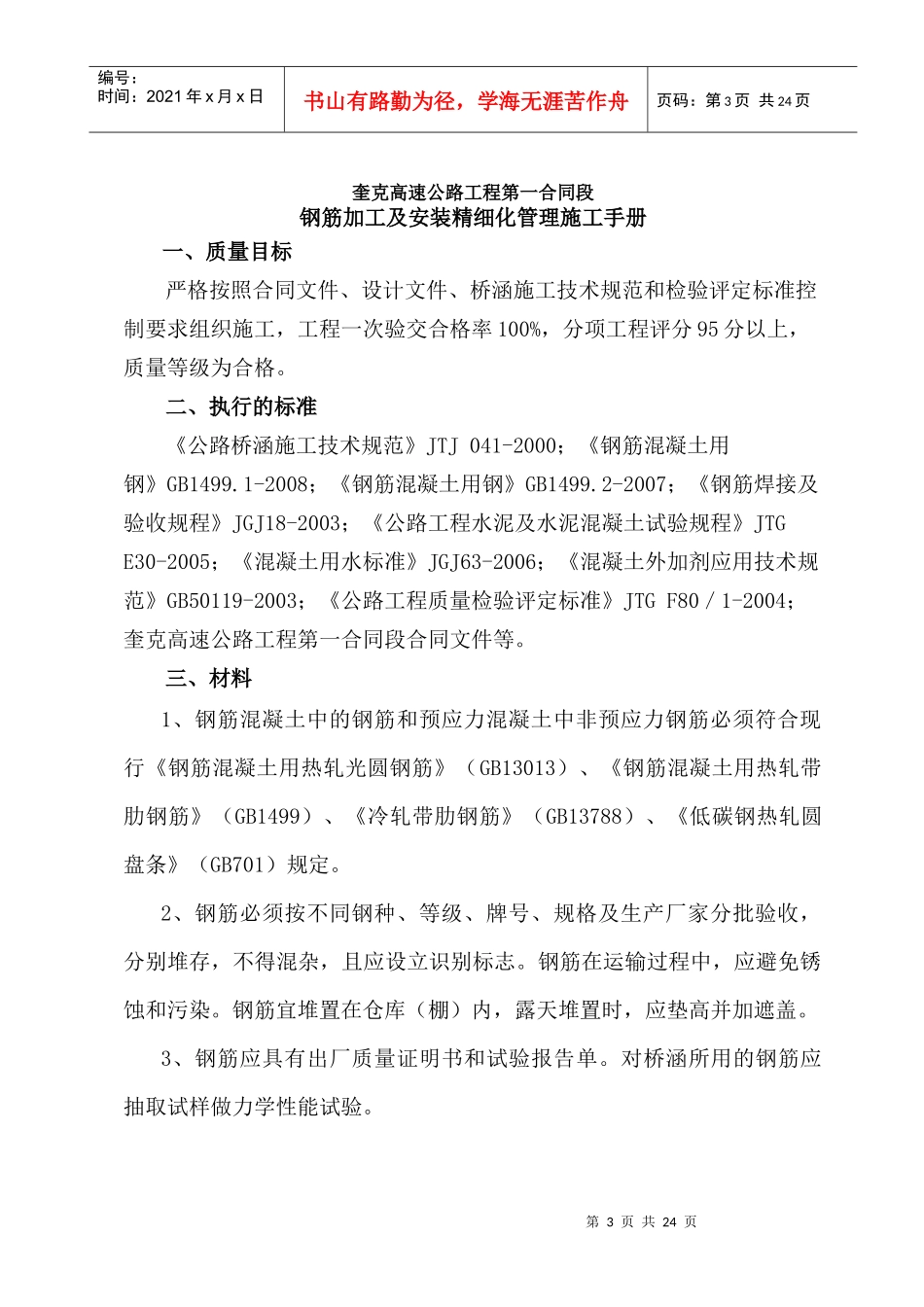 | 编号：<br>时间：2021 年 x 月 x 日 | 书山有路勤为径，学海无涯苦作舟 | 页码：第 3 页 共 24 页 |
|---|---|---|

奎克高速公路工程第一合同段
钢筋加工及安装精细化管理施工手册

一、质量目标

严格按照合同文件、设计文件、桥涵施工技术规范和检验评定标准控制要求组织施工，工程一次验交合格率 100%，分项工程评分 95 分以上，质量等级为合格。

二、执行的标准

《公路桥涵施工技术规范》JTJ 041-2000；《钢筋混凝土用钢》GB1499.1-2008；《钢筋混凝土用钢》GB1499.2-2007；《钢筋焊接及验收规程》JGJ18-2003；《公路工程水泥及水泥混凝土试验规程》JTG E30-2005；《混凝土用水标准》JGJ63-2006；《混凝土外加剂应用技术规范》GB50119-2003；《公路工程质量检验评定标准》JTG F80／1-2004；奎克高速公路工程第一合同段合同文件等。

三、材料

1、钢筋混凝土中的钢筋和预应力混凝土中非预应力钢筋必须符合现行《钢筋混凝土用热轧光圆钢筋》（GB13013）、《钢筋混凝土用热轧带肋钢筋》（GB1499）、《冷轧带肋钢筋》（GB13788）、《低碳钢热轧圆盘条》（GB701）规定。

2、钢筋必须按不同钢种、等级、牌号、规格及生产厂家分批验收，分别堆存，不得混杂，且应设立识别标志。钢筋在运输过程中，应避免锈蚀和污染。钢筋宜堆置在仓库（棚）内，露天堆置时，应垫高并加遮盖。

3、钢筋应具有出厂质量证明书和试验报告单。对桥涵所用的钢筋应抽取试样做力学性能试验。

第 3 页 共 24 页